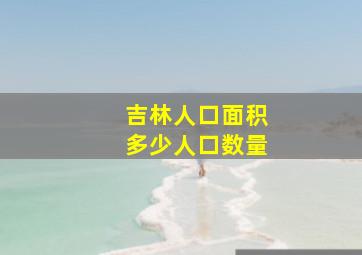 吉林人口面积
多少人口数量